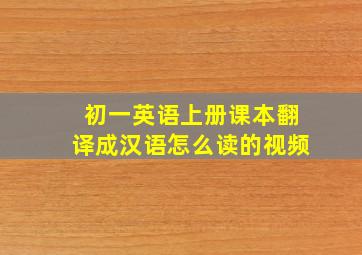 初一英语上册课本翻译成汉语怎么读的视频